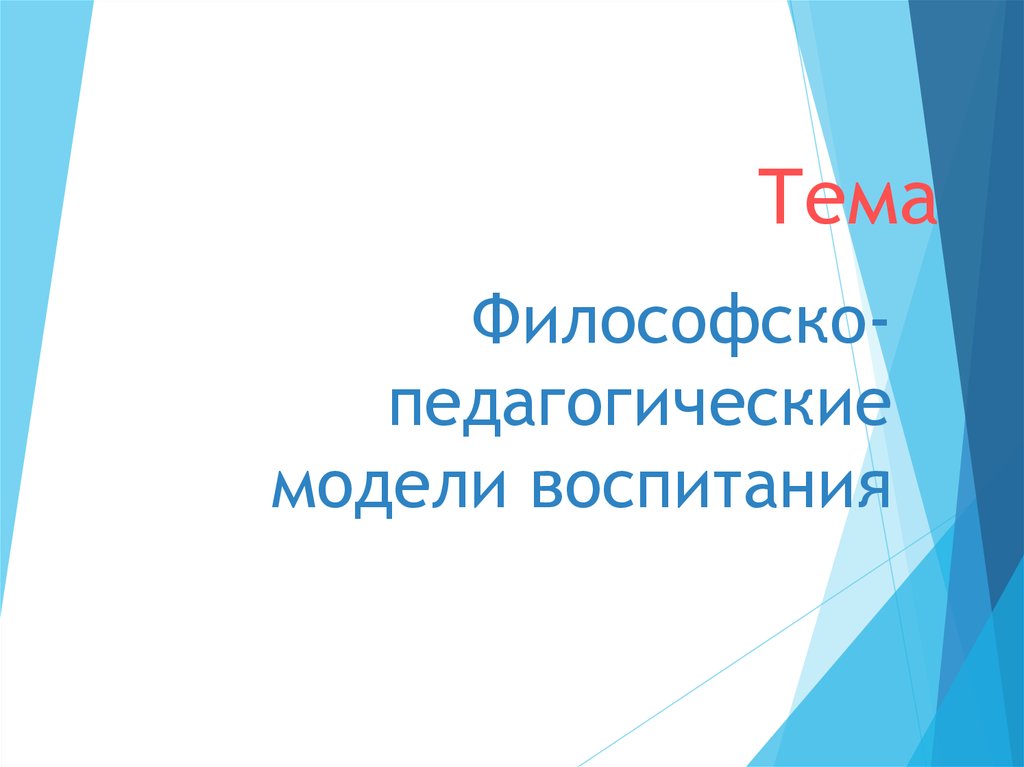 Тема

Философско-педагогические модели воспитания